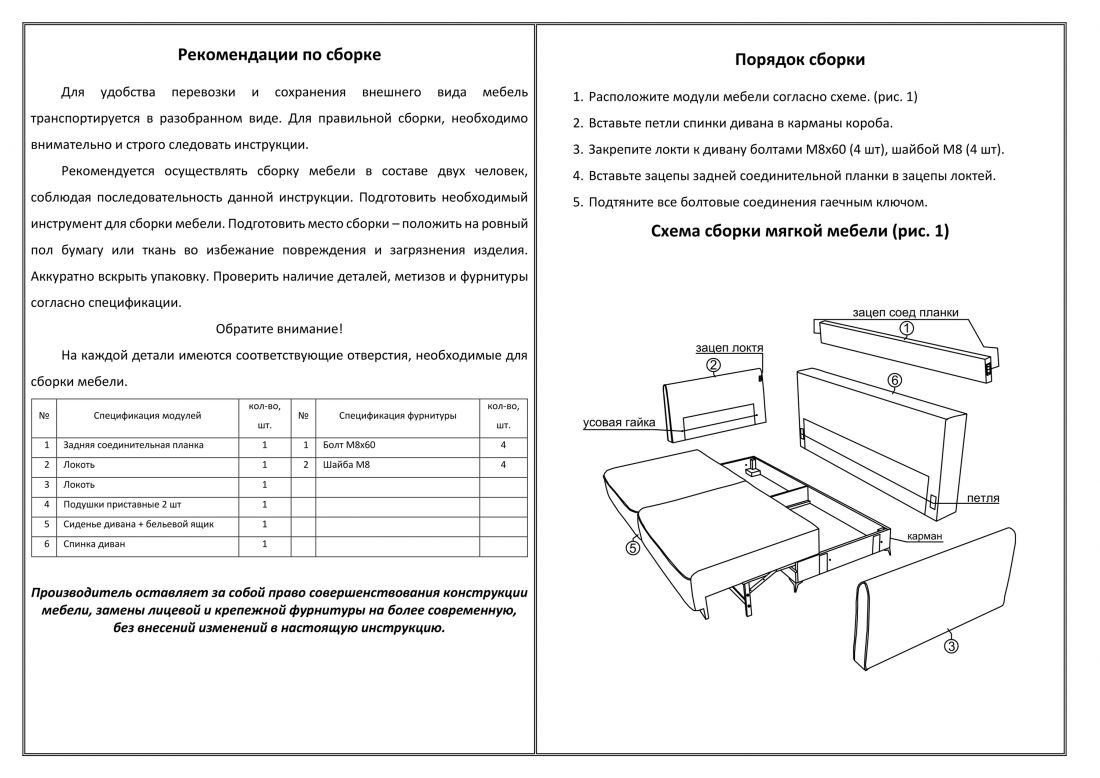 Рекомендации по сборке

Для удобства перевозки и сохранения внешнего вида мебель транспортируется в разобранном виде. Для правильной сборки, необходимо внимательно и строго следовать инструкции.

Рекомендуется осуществлять сборку мебели в составе двух человек, соблюдая последовательность данной инструкции. Подготовить необходимый инструмент для сборки мебели. Подготовить место сборки – положить на ровный пол бумагу или ткань во избежание повреждения и загрязнения изделия. Аккуратно вскрыть упаковку. Проверить наличие деталей, метизов и фурнитуры согласно спецификации.

Обратите внимание!

На каждой детали имеются соответствующие отверстия, необходимые для сборки мебели.

| № | Спецификация модулей | кол-во, шт. | № | Спецификация фурнитуры | кол-во, шт. |
|---|---|---|---|---|---|
| 1 | Задняя соединительная планка | 1 | 1 | Болт М8х60 | 4 |
| 2 | Локоть | 1 | 2 | Шайба М8 | 4 |
| 3 | Локоть | 1 | | | |
| 4 | Подушки приставные 2 шт | 1 | | | |
| 5 | Сиденье дивана + бельевой ящик | 1 | | | |
| 6 | Спинка диван | 1 | | | |

Производитель оставляет за собой право совершенствования конструкции мебели, замены лицевой и крепежной фурнитуры на более современную, без внесений изменений в настоящую инструкцию.

Порядок сборки

1. Расположите модули мебели согласно схеме. (рис. 1)
2. Вставьте петли спинки дивана в карманы короба.
3. Закрепите локти к дивану болтами М8х60 (4 шт), шайбой М8 (4 шт).
4. Вставьте зацепы задней соединительной планки в зацепы локтей.
5. Подтяните все болтовые соединения гаечным ключом.

Схема сборки мягкой мебели (рис. 1)

зацеп соед планки
1
зацеп локтя
2
6
усовая гайка
петля
карман
5
3